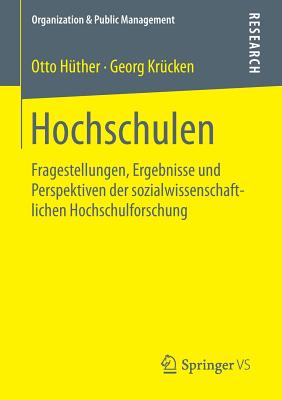 Organization & Public Management

RESEARCH

Otto Hüther · Georg Krücken

Hochschulen

Fragestellungen, Ergebnisse und Perspektiven der sozialwissenschaftlichen Hochschulforschung

Springer VS